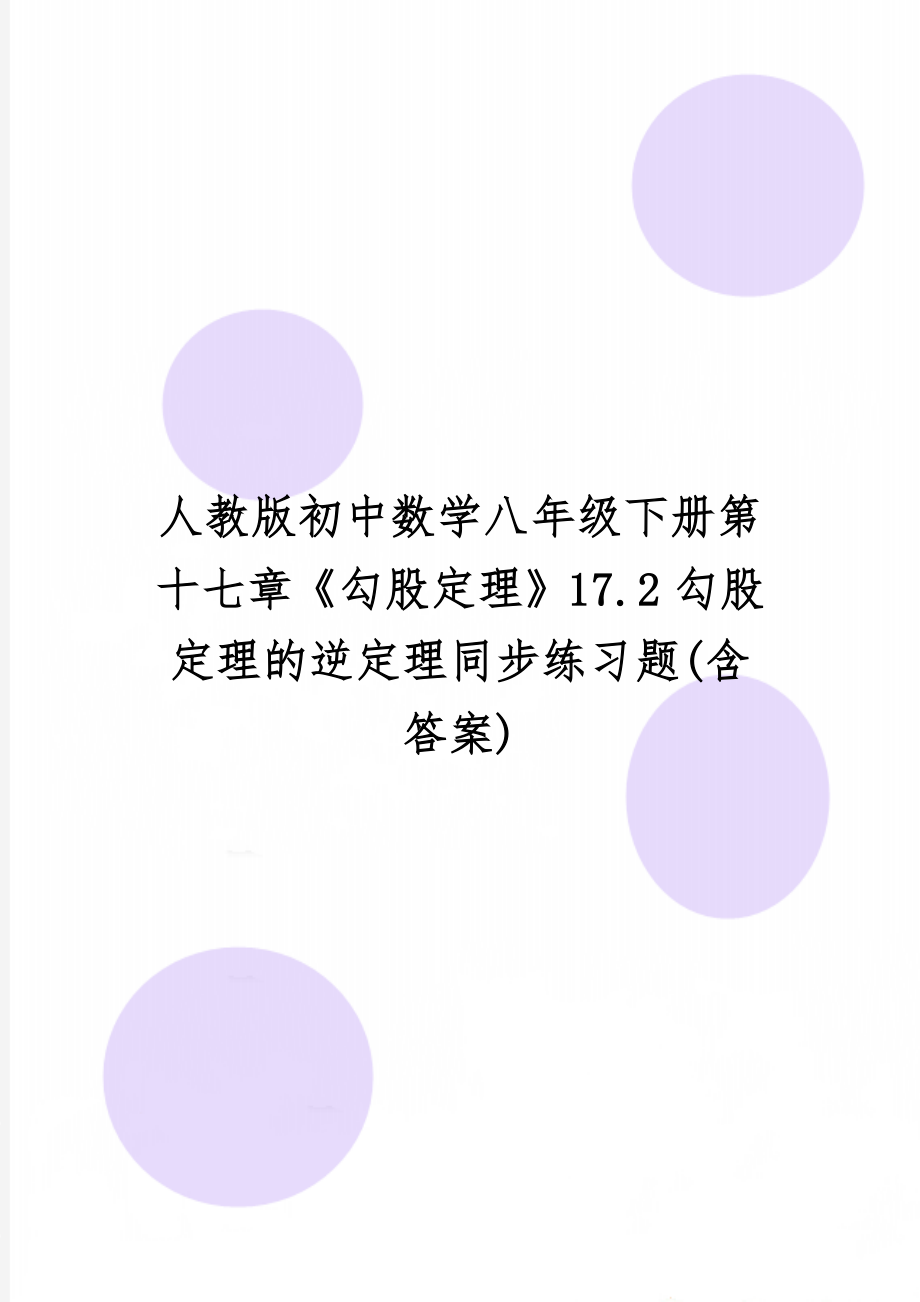 人教版初中数学八年级下册第十七章《勾股定理》17.2勾股定理的逆定理同步练习题(含答案)